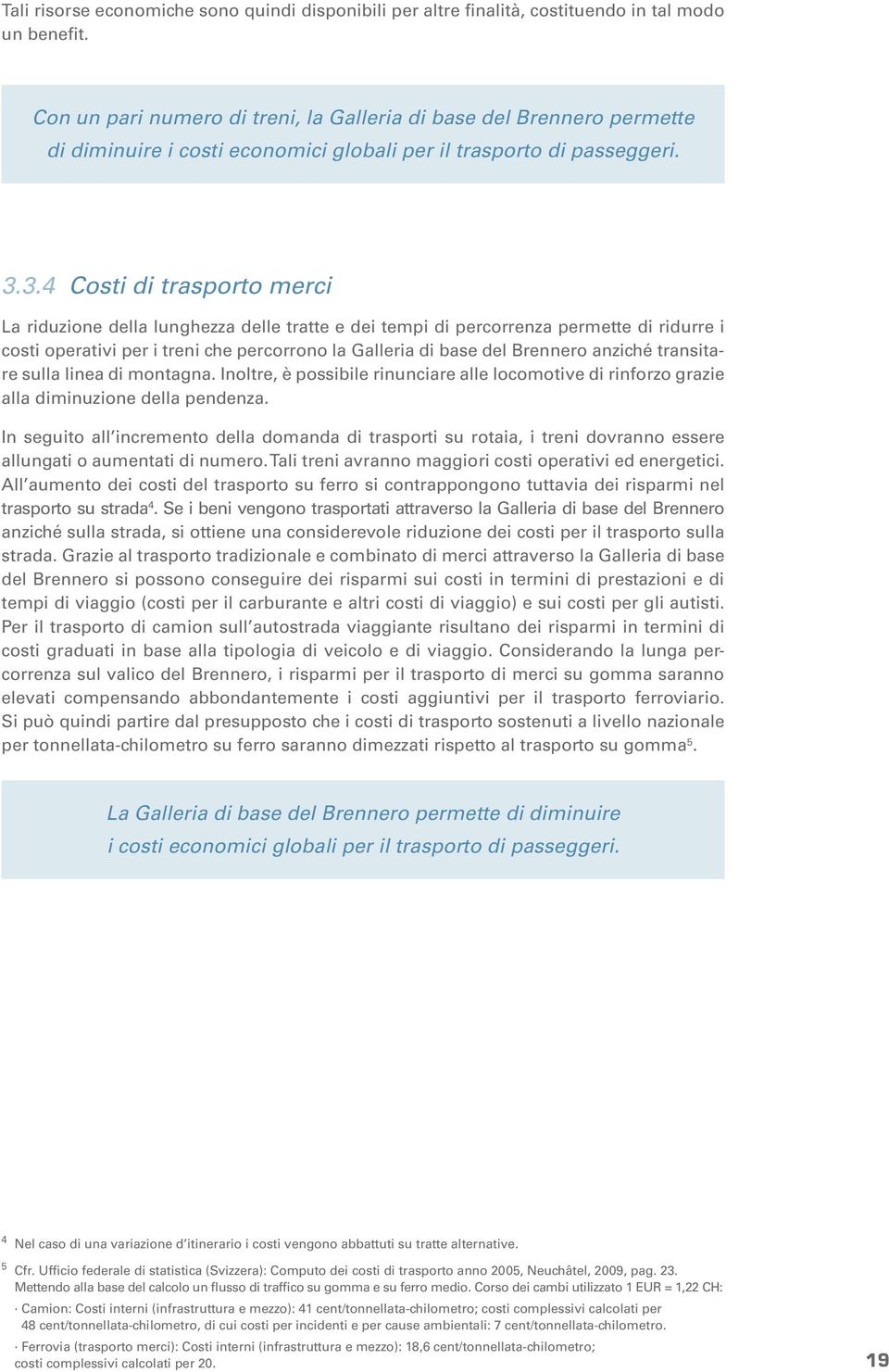 Tali risorse economiche sono quindi disponibili per altre finalità, costituendo in tal modo un benefit.

Con un pari numero di treni, la Galleria di base del Brennero permette di diminuire i costi economici globali per il trasporto di passeggeri.

3.3.4 Costi di trasporto merci

La riduzione della lunghezza delle tratte e dei tempi di percorrenza permette di ridurre i costi operativi per i treni che percorrono la Galleria di base del Brennero anziché transitare sulla linea di montagna. Inoltre, è possibile rinunciare alle locomotive di rinforzo grazie alla diminuzione della pendenza.

In seguito all'incremento della domanda di trasporti su rotaia, i treni dovranno essere allungati o aumentati di numero. Tali treni avranno maggiori costi operativi ed energetici. All'aumento dei costi del trasporto su ferro si contrappongono tuttavia dei risparmi nel trasporto su strada$^4$. Se i beni vengono trasportati attraverso la Galleria di base del Brennero anziché sulla strada, si ottiene una considerevole riduzione dei costi per il trasporto sulla strada. Grazie al trasporto tradizionale e combinato di merci attraverso la Galleria di base del Brennero si possono conseguire dei risparmi sui costi in termini di prestazioni e di tempi di viaggio (costi per il carburante e altri costi di viaggio) e sui costi per gli autisti. Per il trasporto di camion sull'autostrada viaggiante risultano dei risparmi in termini di costi graduati in base alla tipologia di veicolo e di viaggio. Considerando la lunga percorrenza sul valico del Brennero, i risparmi per il trasporto di merci su gomma saranno elevati compensando abbondantemente i costi aggiuntivi per il trasporto ferroviario. Si può quindi partire dal presupposto che i costi di trasporto sostenuti a livello nazionale per tonnellata-chilometro su ferro saranno dimezzati rispetto al trasporto su gomma$^5$.

La Galleria di base del Brennero permette di diminuire i costi economici globali per il trasporto di passeggeri.

$^4$ Nel caso di una variazione d'itinerario i costi vengono abbattuti su tratte alternative.

$^5$ Cfr. Ufficio federale di statistica (Svizzera): Computo dei costi di trasporto anno 2005, Neuchâtel, 2009, pag. 23. Mettendo alla base del calcolo un flusso di traffico su gomma e su ferro medio. Corso dei cambi utilizzato 1 EUR = 1,22 CH:

· Camion: Costi interni (infrastruttura e mezzo): 41 cent/tonnellata-chilometro; costi complessivi calcolati per 48 cent/tonnellata-chilometro, di cui costi per incidenti e per cause ambientali: 7 cent/tonnellata-chilometro.

· Ferrovia (trasporto merci): Costi interni (infrastruttura e mezzo): 18,6 cent/tonnellata-chilometro; costi complessivi calcolati per 20.

19